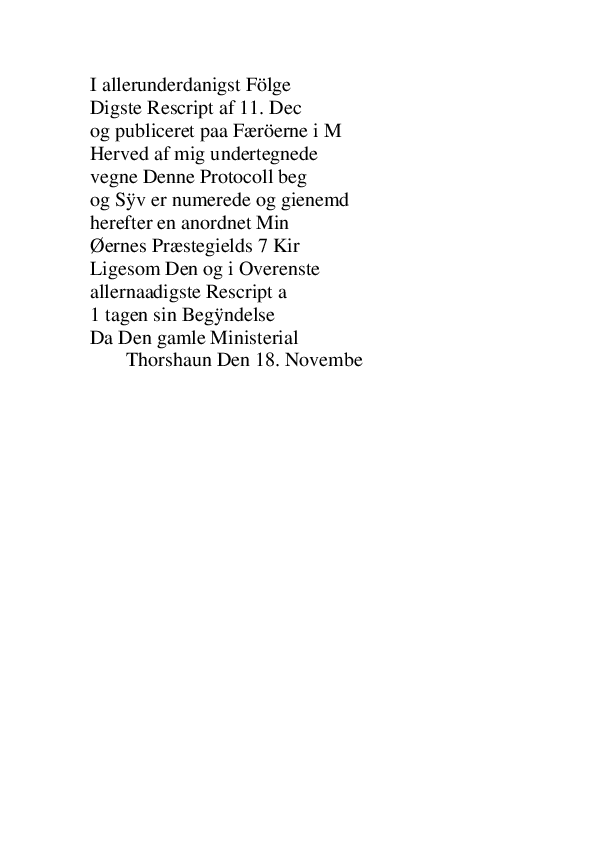 I allerunderdanigst Fölge
Digste Rescript af 11. Dec
og publiceret paa Færöerne i M
Herved af mig undertegnede
vegne Denne Protocoll beg
og Sÿv er numerede og gienemd
herefter en anordnet Min
Øernes Præstegields 7 Kir
Ligesom Den og i Overenste
allernaadigste Rescript a
1 tagen sin Begÿndelse
Da Den gamle Ministerial
Thorshaun Den 18. Novembe